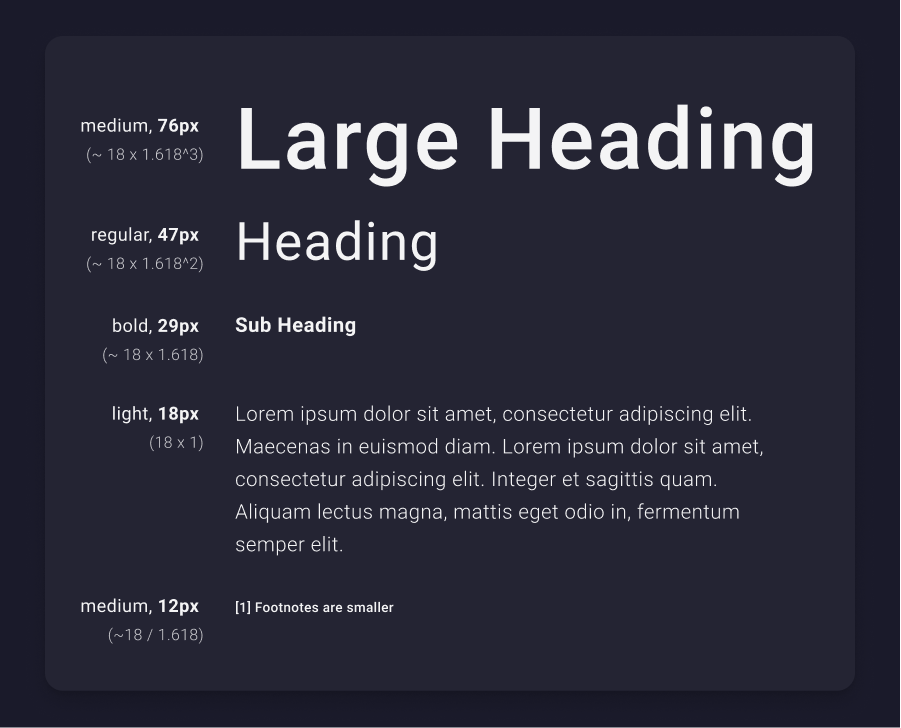 medium, 76px
(~ 18 x 1.618^3)

Large Heading

regular, 47px
(~ 18 x 1.618^2)

Heading

bold, 29px
(~ 18 x 1.618)

Sub Heading

light, 18px
(18 x 1)

Lorem ipsum dolor sit amet, consectetur adipiscing elit. Maecenas in euismod diam. Lorem ipsum dolor sit amet, consectetur adipiscing elit. Integer et sagittis quam. Aliquam lectus magna, mattis eget odio in, fermentum semper elit.

medium, 12px
(~18 / 1.618)

[1] Footnotes are smaller